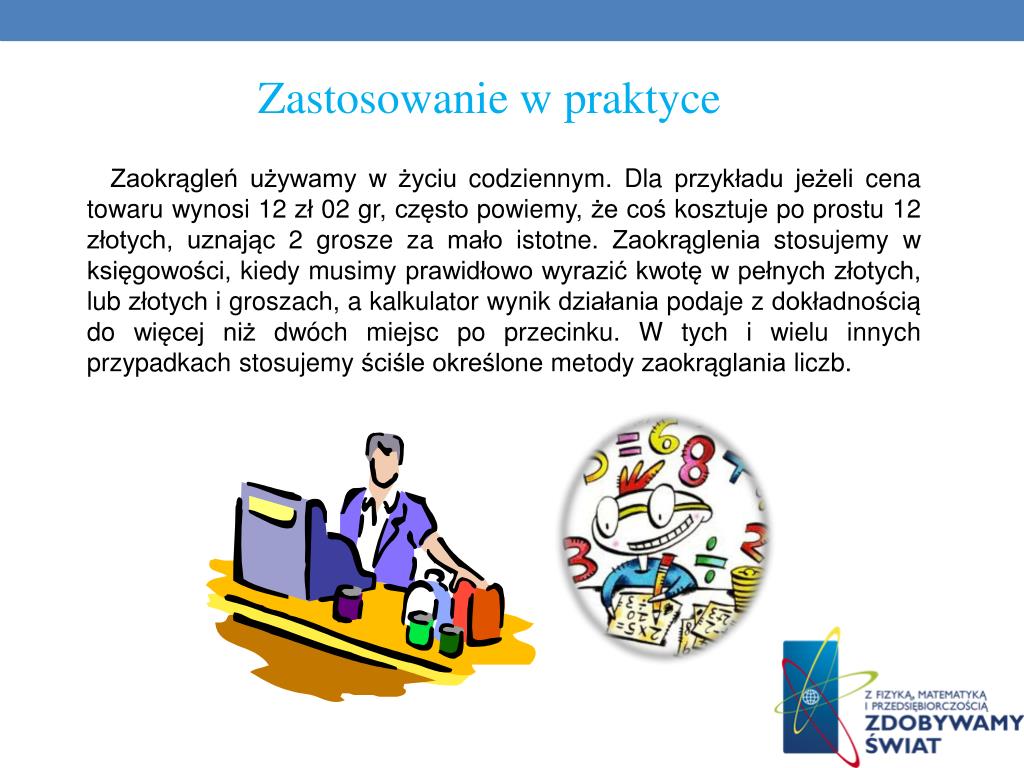 Zastosowanie w praktyce

Zaokrągleń używamy w życiu codziennym. Dla przykładu jeżeli cena towaru wynosi 12 zł 02 gr, często powiemy, że coś kosztuje po prostu 12 złotych, uznając 2 grosze za mało istotne. Zaokrąglenia stosujemy w księgowości, kiedy musimy prawidłowo wyrazić kwotę w pełnych złotych, lub złotych i groszach, a kalkulator wynik działania podaje z dokładnością do więcej niż dwóch miejsc po przecinku. W tych i wielu innych przypadkach stosujemy ściśle określone metody zaokrąglania liczb.

Z FIZYKĄ, MATEMATYKĄ I PRZEDSIĘBIORCZOŚCIĄ ZDOBYWAMY ŚWIAT